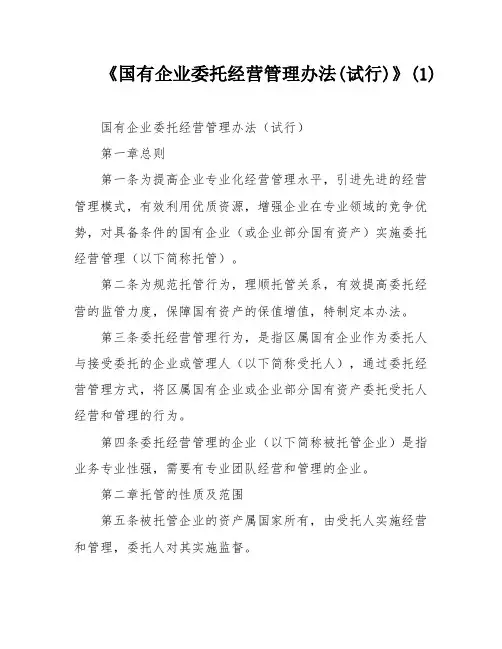 《国有企业委托经营管理办法(试行)》(1)

国有企业委托经营管理办法（试行）

第一章总则

第一条为提高企业专业化经营管理水平，引进先进的经营管理模式，有效利用优质资源，增强企业在专业领域的竞争优势，对具备条件的国有企业（或企业部分国有资产）实施委托经营管理（以下简称托管）。

第二条为规范托管行为，理顺托管关系，有效提高委托经营的监管力度，保障国有资产的保值增值，特制定本办法。

第三条委托经营管理行为，是指区属国有企业作为委托人与接受委托的企业或管理人（以下简称受托人），通过委托经营管理方式，将区属国有企业或企业部分国有资产委托受托人经营和管理的行为。

第四条委托经营管理的企业（以下简称被托管企业）是指业务专业性强，需要有专业团队经营和管理的企业。

第二章托管的性质及范围

第五条被托管企业的资产属国家所有，由受托人实施经营和管理，委托人对其实施监督。